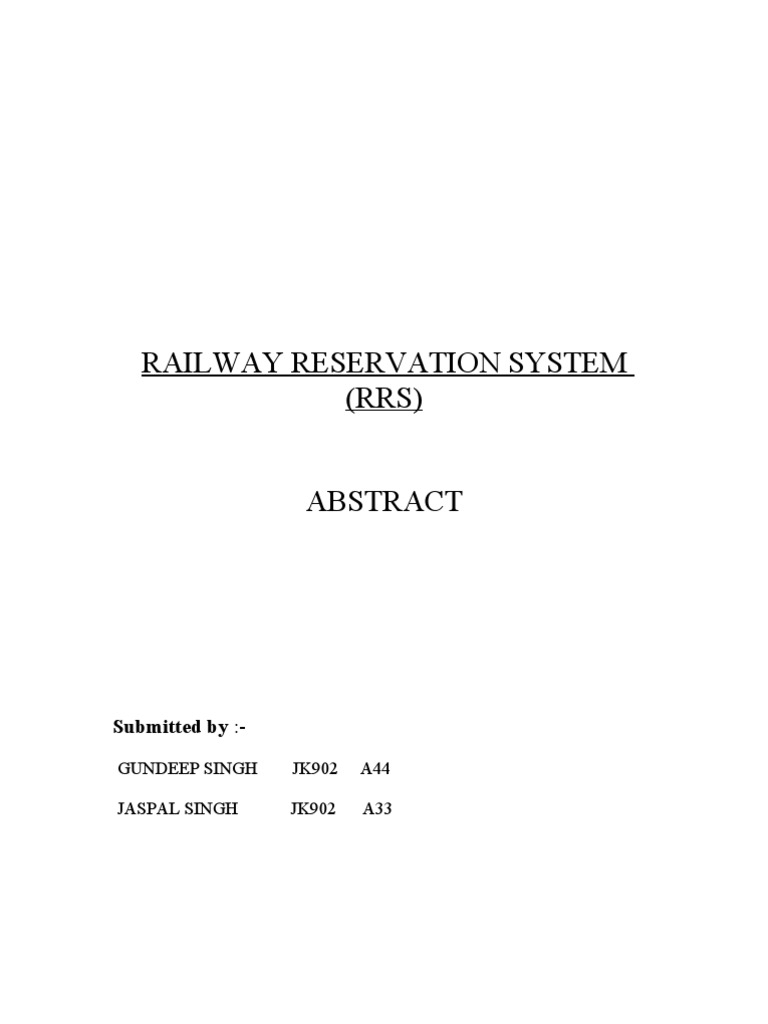 RAILWAY RESERVATION SYSTEM
(RRS)

ABSTRACT

Submitted by :-

GUNDEEP SINGH JK902 A44

JASPAL SINGH JK902 A33